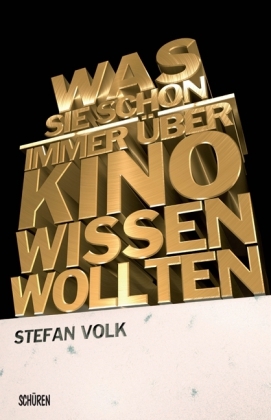 WAS SIE SCHON IMMER ÜBER KINO WISSEN WOLLTEN

STEFAN VOLK

SCHÜREN